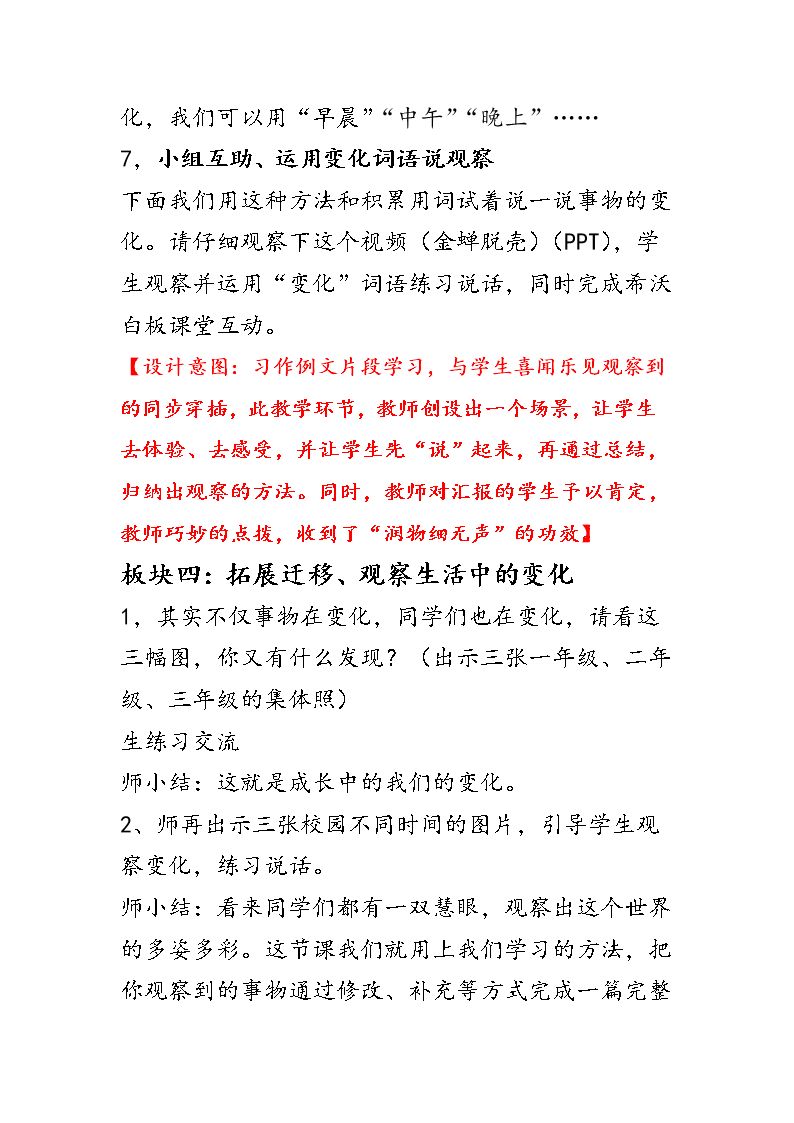 化，我们可以用“早晨”“中午”“晚上”……

7，小组互助、运用变化词语说观察

下面我们用这种方法和积累用词试着说一说事物的变化。请仔细观察下这个视频（金蝉脱壳）(PPT)，学生观察并运用“变化”词语练习说话，同时完成希沃白板课堂互动。

【设计意图：习作例文片段学习，与学生喜闻乐见观察到的同步穿插，此教学环节，教师创设出一个场景，让学生去体验、去感受，并让学生先“说”起来，再通过总结，归纳出观察的方法。同时，教师对汇报的学生予以肯定，教师巧妙的点拨，收到了“润物细无声”的功效】

板块四：拓展迁移、观察生活中的变化

1，其实不仅事物在变化，同学们也在变化，请看这三幅图，你又有什么发现？（出示三张一年级、二年级、三年级的集体照）

生练习交流

师小结：这就是成长中的我们的变化。

2、师再出示三张校园不同时间的图片，引导学生观察变化，练习说话。

师小结：看来同学们都有一双慧眼，观察出这个世界的多姿多彩。这节课我们就用上我们学习的方法，把你观察到的事物通过修改、补充等方式完成一篇完整